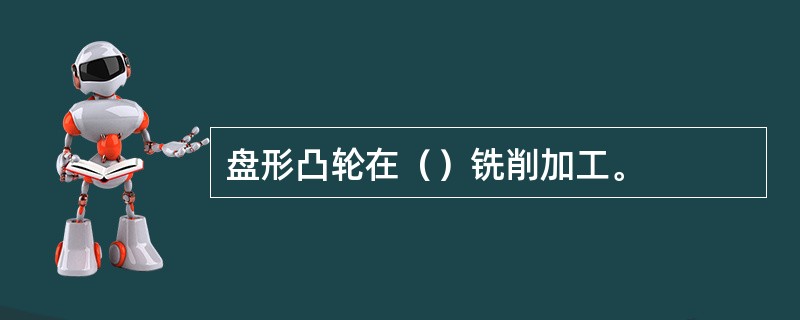 盘形凸轮在（）铣削加工。